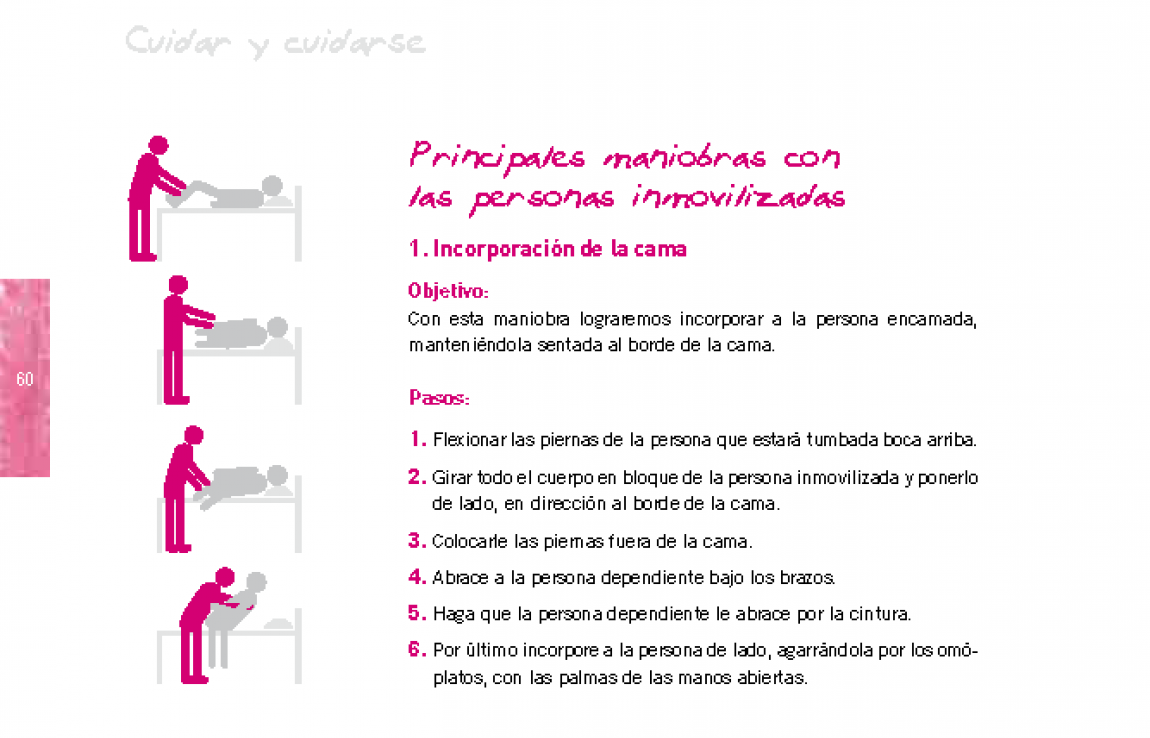 Cuidar y cuidarse

60

Principales maniobras con las personas inmovilizadas

1. Incorporación de la cama

Objetivo:
Con esta maniobra lograremos incorporar a la persona encamada, manteniéndola sentada al borde de la cama.

Pasos:

1. Flexionar las piernas de la persona que estará tumbada boca arriba.

2. Girar todo el cuerpo en bloque de la persona inmovilizada y ponerlo de lado, en dirección al borde de la cama.

3. Colocarle las piernas fuera de la cama.

4. Abrace a la persona dependiente bajo los brazos.

5. Haga que la persona dependiente le abrace por la cintura.

6. Por último incorpore a la persona de lado, agarrándola por los omóplatos, con las palmas de las manos abiertas.